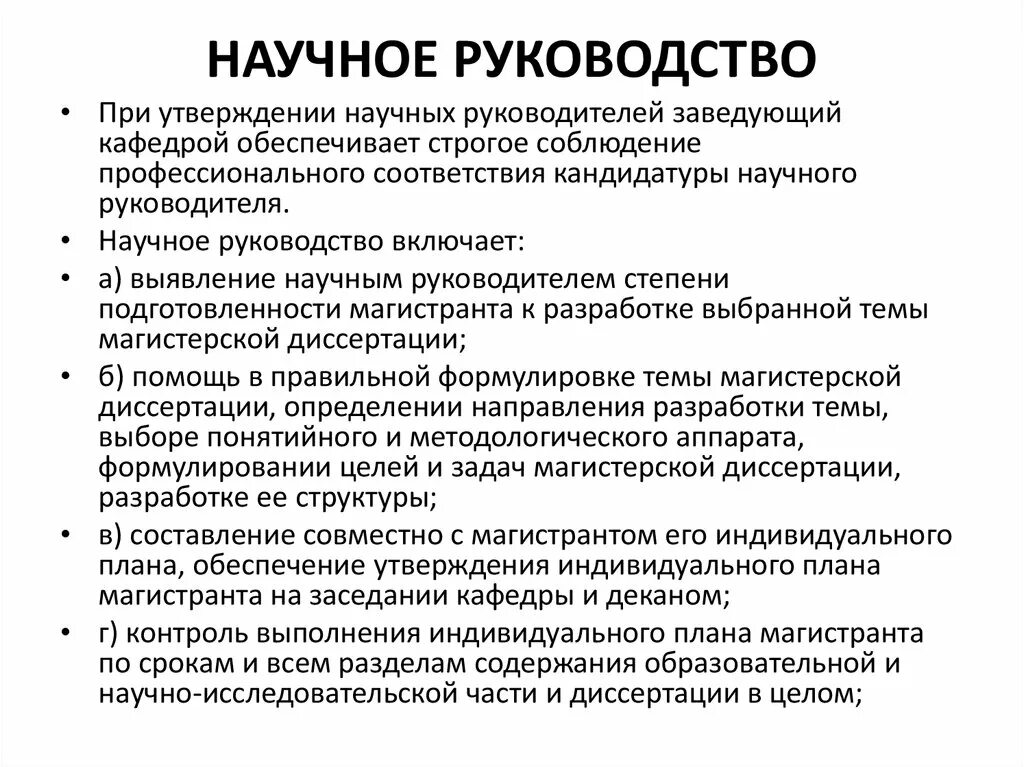 НАУЧНОЕ РУКОВОДСТВО

• При утверждении научных руководителей заведующий кафедрой обеспечивает строгое соблюдение профессионального соответствия кандидатуры научного руководителя.

• Научное руководство включает:

• а) выявление научным руководителем степени подготовленности магистранта к разработке выбранной темы магистерской диссертации;

• б) помощь в правильной формулировке темы магистерской диссертации, определении направления разработки темы, выборе понятийного и методологического аппарата, формулировании целей и задач магистерской диссертации, разработке ее структуры;

• в) составление совместно с магистрантом его индивидуального плана, обеспечение утверждения индивидуального плана магистранта на заседании кафедры и деканом;

• г) контроль выполнения индивидуального плана магистранта по срокам и всем разделам содержания образовательной и научно-исследовательской части и диссертации в целом;